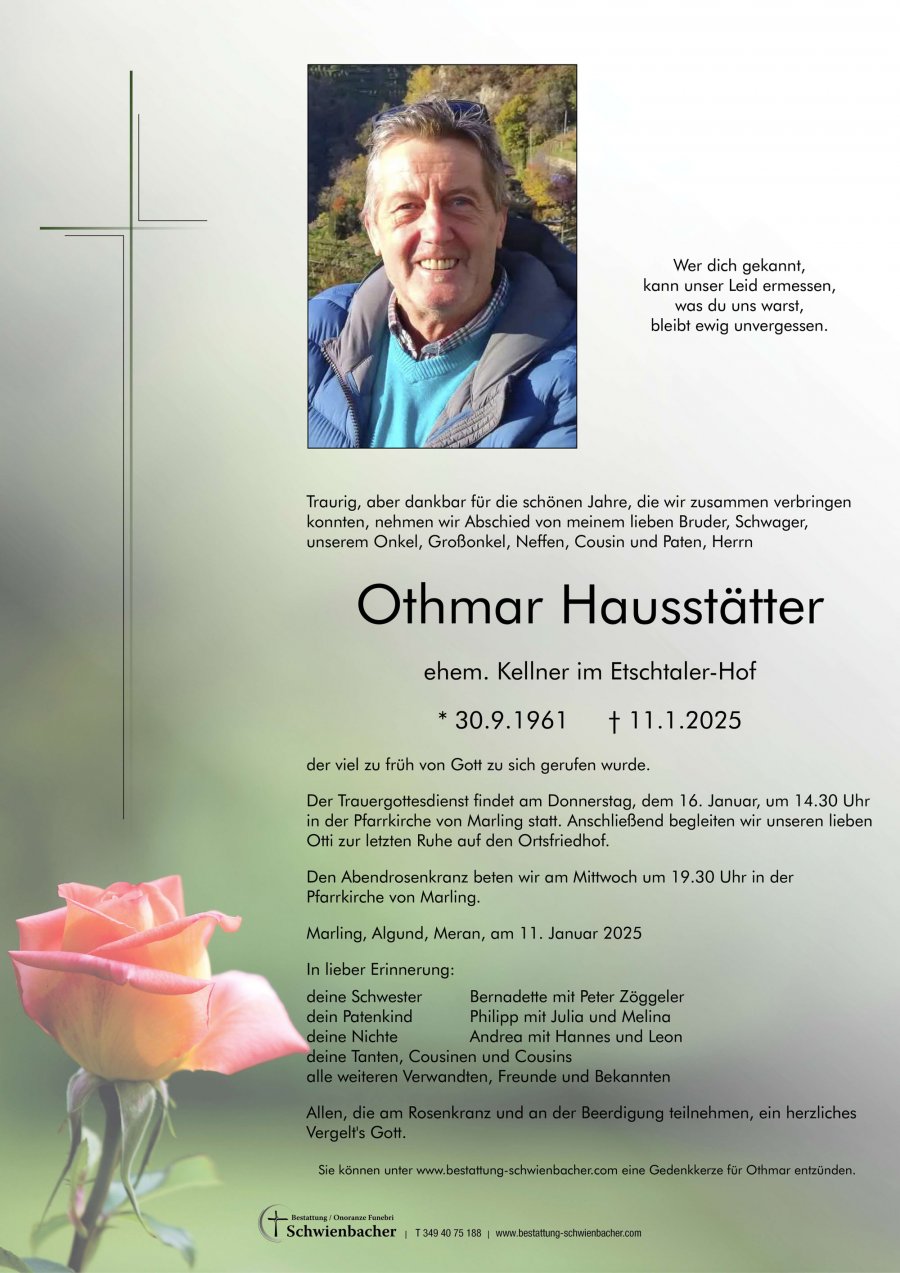 Wer dich gekannt,
kann unser Leid ermessen,
was du uns warst,
bleibt ewig unvergessen.

Traurig, aber dankbar für die schönen Jahre, die wir zusammen verbringen konnten, nehmen wir Abschied von meinem lieben Bruder, Schwager, unserem Onkel, Großonkel, Neffen, Cousin und Paten, Herrn

Othmar Hausstätter

ehem. Kellner im Etschtaler-Hof

* 30.9.1961 † 11.1.2025

der viel zu früh von Gott zu sich gerufen wurde.

Der Trauergottesdienst findet am Donnerstag, dem 16. Januar, um 14.30 Uhr in der Pfarrkirche von Marling statt. Anschließend begleiten wir unseren lieben Otti zur letzten Ruhe auf den Ortsfriedhof.

Den Abendrosenkranz beten wir am Mittwoch um 19.30 Uhr in der Pfarrkirche von Marling.

Marling, Algund, Meran, am 11. Januar 2025

In lieber Erinnerung:

deine Schwester Bernadette mit Peter Zöggeler
dein Patenkind Philipp mit Julia und Melina
deine Nichte Andrea mit Hannes und Leon
deine Tanten, Cousinen und Cousins
alle weiteren Verwandten, Freunde und Bekannten

Allen, die am Rosenkranz und an der Beerdigung teilnehmen, ein herzliches Vergelt's Gott.

Sie können unter www.bestattung-schwienbacher.com eine Gedenkkerze für Othmar entzünden.

Bestattung / Onoranze Funebri Schwienbacher | T 349 40 75 188 | www.bestattung-schwienbacher.com